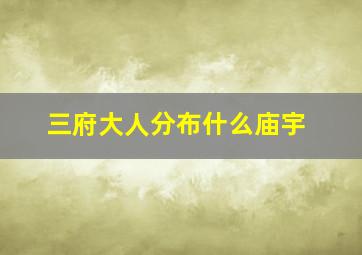 三府大人分布什么庙宇